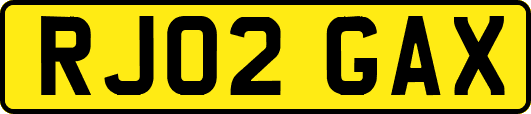 RJ02 GAX